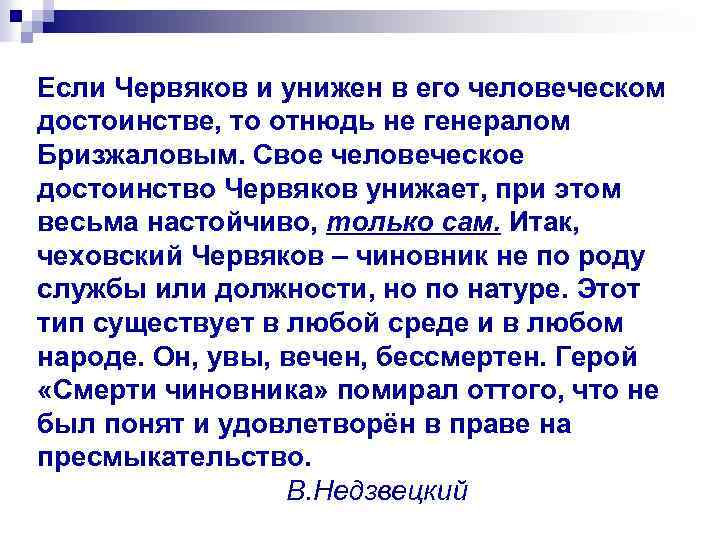 Если Червяков и унижен в его человеческом достоинстве, то отнюдь не генералом Бризжаловым. Свое человеческое достоинство Червяков унижает, при этом весьма настойчиво, только сам. Итак, чеховский Червяков – чиновник не по роду службы или должности, но по натуре. Этот тип существует в любой среде и в любом народе. Он, увы, вечен, бессмертен. Герой «Смерти чиновника» помирал оттого, что не был понят и удовлетворён в праве на пресмыкательство.

В.Недзвецкий